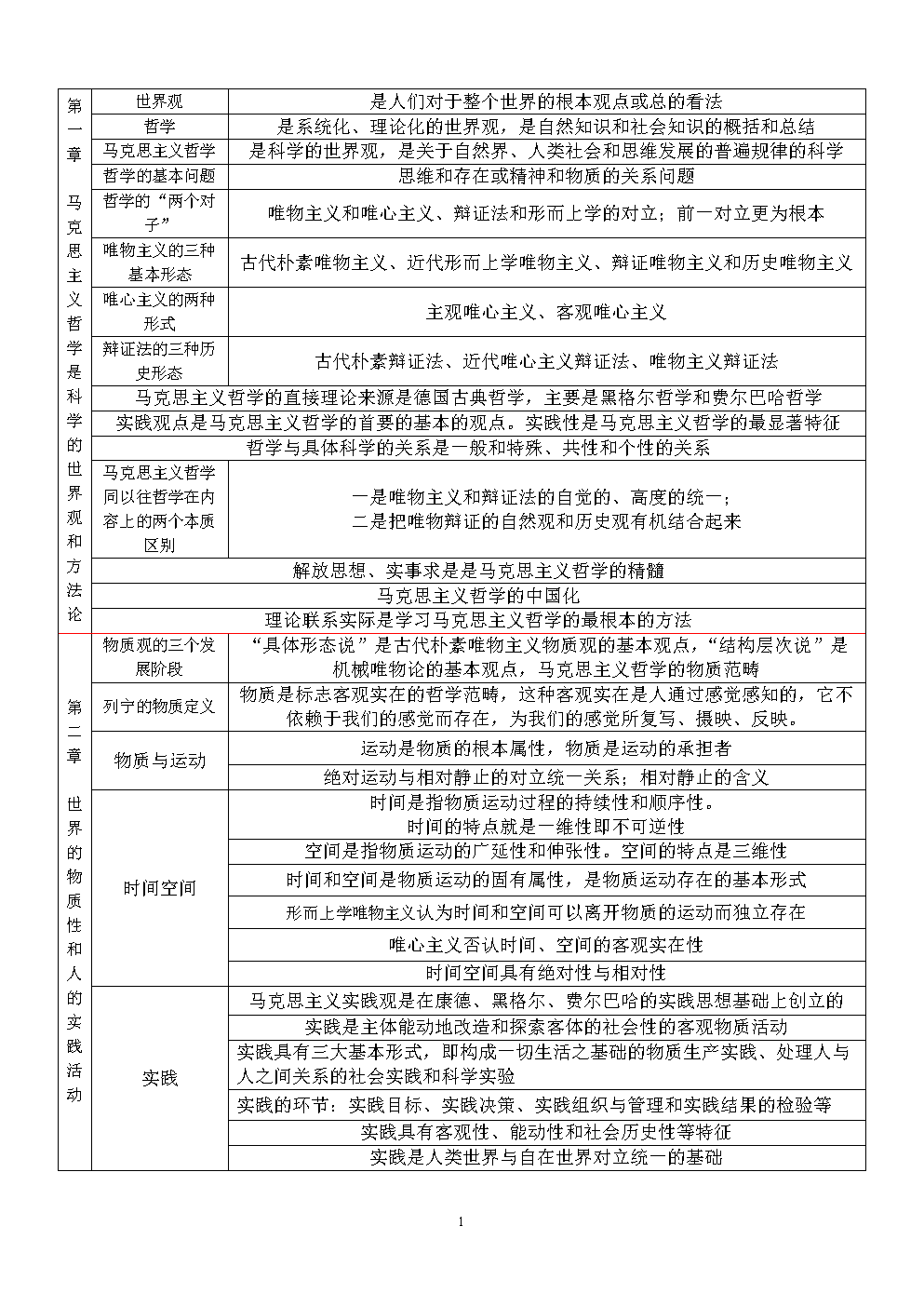 | 第一章 马克思主义哲学是科学的世界观和方法论 | 世界观 | 是人们对于整个世界的根本观点或总的看法 |
|---|---|---|
| | 哲学 | 是系统化、理论化的世界观，是自然知识和社会知识的概括和总结 |
| | 马克思主义哲学 | 是科学的世界观，是关于自然界、人类社会和思维发展的普遍规律的科学 |
| | 哲学的基本问题 | 思维和存在或精神和物质的关系问题 |
| | 哲学的“两个对子” | 唯物主义和唯心主义、辩证法和形而上学的对立；前一对立更为根本 |
| | 唯物主义的三种基本形态 | 古代朴素唯物主义、近代形而上学唯物主义、辩证唯物主义和历史唯物主义 |
| | 唯心主义的两种形式 | 主观唯心主义、客观唯心主义 |
| | 辩证法的三种历史形态 | 古代朴素辩证法、近代唯心主义辩证法、唯物主义辩证法 |
| | 马克思主义哲学的直接理论来源是德国古典哲学，主要是黑格尔哲学和费尔巴哈哲学 | |
| | 实践观点是马克思主义哲学的首要的基本的观点。实践性是马克思主义哲学的最显著特征 | |
| | 哲学与具体科学的关系是一般和特殊、共性和个性的关系 | |
| | 马克思主义哲学同以往哲学在内容上的两个本质区别 | 一是唯物主义和辩证法的自觉的、高度的统一；二是把唯物辩证的自然观和历史观有机结合起来 |
| | 解放思想、实事求是是马克思主义哲学的精髓 | |
| | 马克思主义哲学的中国化 | |
| | 理论联系实际是学习马克思主义哲学的最根本的方法 | |
| 第二章 世界的物质性和人的实践活动 | 物质观的三个发展阶段 | “具体形态说”是古代朴素唯物主义物质观的基本观点，“结构层次说”是机械唯物论的基本观点，马克思主义哲学的物质范畴 |
| | 列宁的物质定义 | 物质是标志客观实在的哲学范畴，这种客观实在是人通过感觉感知的，它不依赖于我们的感觉而存在，为我们的感觉所复写、摄映、反映。 |
| | 物质与运动 | 运动是物质的根本属性，物质是运动的承担者 |
| | | 绝对运动与相对静止的对立统一关系；相对静止的含义 |
| | 时间空间 | 时间是指物质运动过程的持续性和顺序性。时间的特点就是一维性即不可逆性 |
| | | 空间是指物质运动的广延性和伸张性。空间的特点是三维性 |
| | | 时间和空间是物质运动的固有属性，是物质运动存在的基本形式 |
| | | 形而上学唯物主义认为时间和空间可以离开物质的运动而独立存在 |
| | | 唯心主义否认时间、空间的客观实在性 |
| | | 时间空间具有绝对性与相对性 |
| | 实践 | 马克思主义实践观是在康德、黑格尔、费尔巴哈的实践思想基础上创立的 |
| | | 实践是主体能动地改造和探索客体的社会性的客观物质活动 |
| | | 实践具有三大基本形式，即构成一切生活之基础的物质生产实践、处理人与人之间关系的社会实践和科学实验 |
| | | 实践的环节：实践目标、实践决策、实践组织与管理和实践结果的检验等 |
| | | 实践具有客观性、能动性和社会历史性等特征 |
| | | 实践是人类世界与自在世界对立统一的基础 |

1